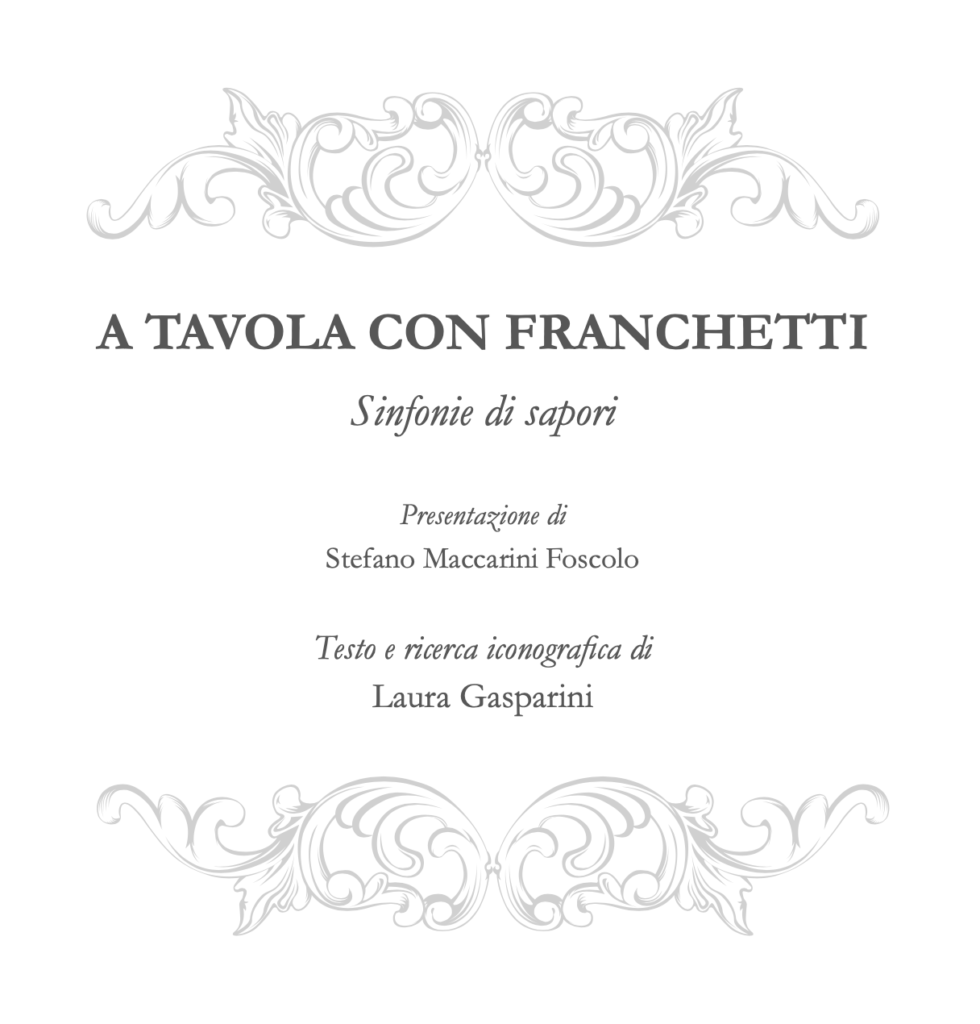 A TAVOLA CON FRANCHETTI

Sinfonie di sapori

Presentazione di
Stefano Maccarini Foscolo

Testo e ricerca iconografica di
Laura Gasparini